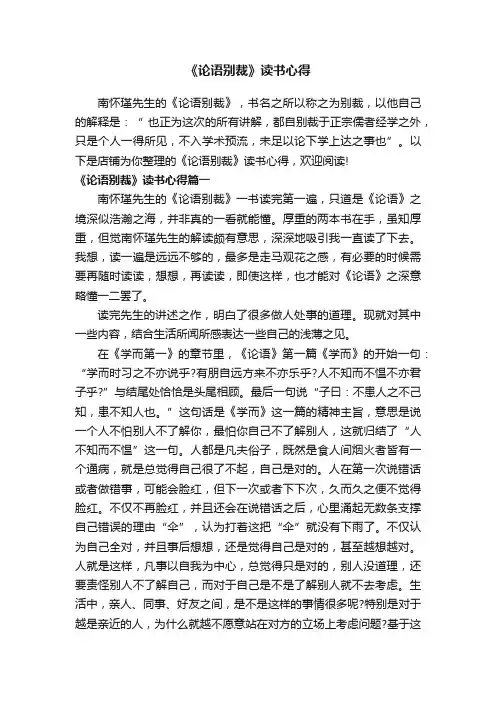 《论语别裁》读书心得

南怀瑾先生的《论语别裁》，书名之所以称之为别裁，以他自己的解释是：“也正为这次的所有讲解，都自别裁于正宗儒者经学之外，只是个人一得所见，不入学术预流，未足以论下学上达之事也”。以下是店铺为你整理的《论语别裁》读书心得，欢迎阅读!

《论语别裁》读书心得篇一

南怀瑾先生的《论语别裁》一书读完第一遍，只道是《论语》之境深似浩瀚之海，并非真的一看就能懂。厚重的两本书在手，虽知厚重，但觉南怀瑾先生的解读颇有意思，深深地吸引我一直读了下去。我想，读一遍是远远不够的，最多是走马观花之感，有必要的时候需要再随时读读，想想，再读读，即使这样，也才能对《论语》之深意略懂一二罢了。

读完先生的讲述之作，明白了很多做人处事的道理。现就对其中一些内容，结合生活所闻所感表达一些自己的浅薄之见。

在《学而第一》的章节里，《论语》第一篇《学而》的开始一句：“学而时习之不亦说乎?有朋自远方来不亦乐乎?人不知而不愠不亦君子乎?”与结尾处恰恰是头尾相顾。最后一句说“子曰：不患人之不己知，患不知人也。”这句话是《学而》这一篇的精神主旨，意思是说一个人不怕别人不了解你，最怕你自己不了解别人，这就归结了“人不知而不愠”这一句。人都是凡夫俗子，既然是食人间烟火者皆有一个通病，就是总觉得自己很了不起，自己是对的。人在第一次说错话或者做错事，可能会脸红，但下一次或者下下次，久而久之便不觉得脸红。不仅不再脸红，并且还会在说错话之后，心里涌起无数条支撑自己错误的理由“伞”，认为打着这把“伞”就没有下雨了。不仅认为自己全对，并且事后想想，还是觉得自己是对的，甚至越想越对。人就是这样，凡事以自我为中心，总觉得只是对的，别人没道理，还要责怪别人不了解自己，而对于自己是不是了解别人就不去考虑。生活中，亲人、同事、好友之间，是不是这样的事情很多呢?特别是对于越是亲近的人，为什么就越不愿意站在对方的立场上考虑问题?基于这